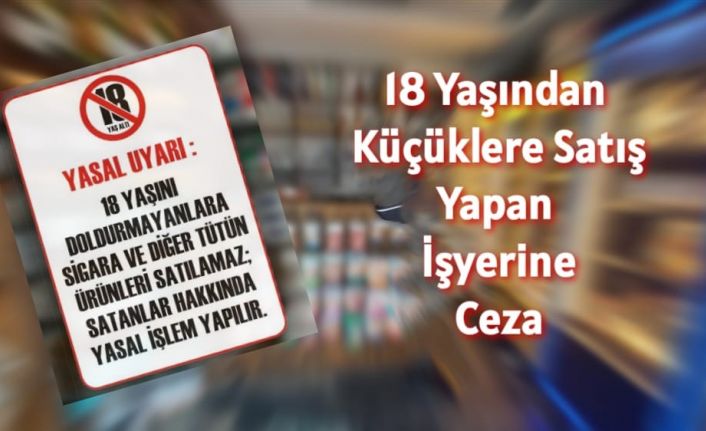 18
YAŞ ALTI

YASAL UYARI :

18 YAŞINI DOLDURMAYANLARA SİGARA VE DİĞER TÜTÜN ÜRÜNLERİ SATILAMAZ; SATANLAR HAKKINDA YASAL İŞLEM YAPILIR.

18 Yaşından Küçüklere Satış Yapan İşyerine Ceza